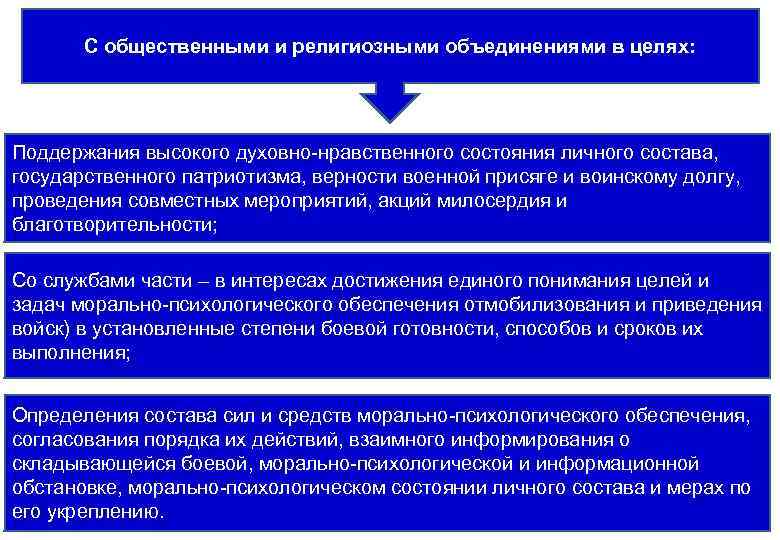 С общественными и религиозными объединениями в целях:

Поддержания высокого духовно-нравственного состояния личного состава, государственного патриотизма, верности военной присяге и воинскому долгу, проведения совместных мероприятий, акций милосердия и благотворительности;

Со службами части – в интересах достижения единого понимания целей и задач морально-психологического обеспечения отмобилизования и приведения войск) в установленные степени боевой готовности, способов и сроков их выполнения;

Определения состава сил и средств морально-психологического обеспечения, согласования порядка их действий, взаимного информирования о складывающейся боевой, морально-психологической и информационной обстановке, морально-психологическом состоянии личного состава и мерах по его укреплению.